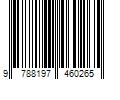 9 788197 460265